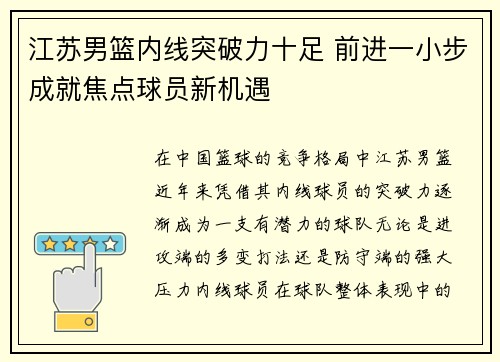 江苏男篮内线突破力十足 前进一小步成就焦点球员新机遇

在中国篮球的竞争格局中江苏男篮近年来凭借其内线球员的突破力逐渐成为一支有潜力的球队无论是进攻端的多变打法还是防守端的强大压力内线球员在球队整体表现中的